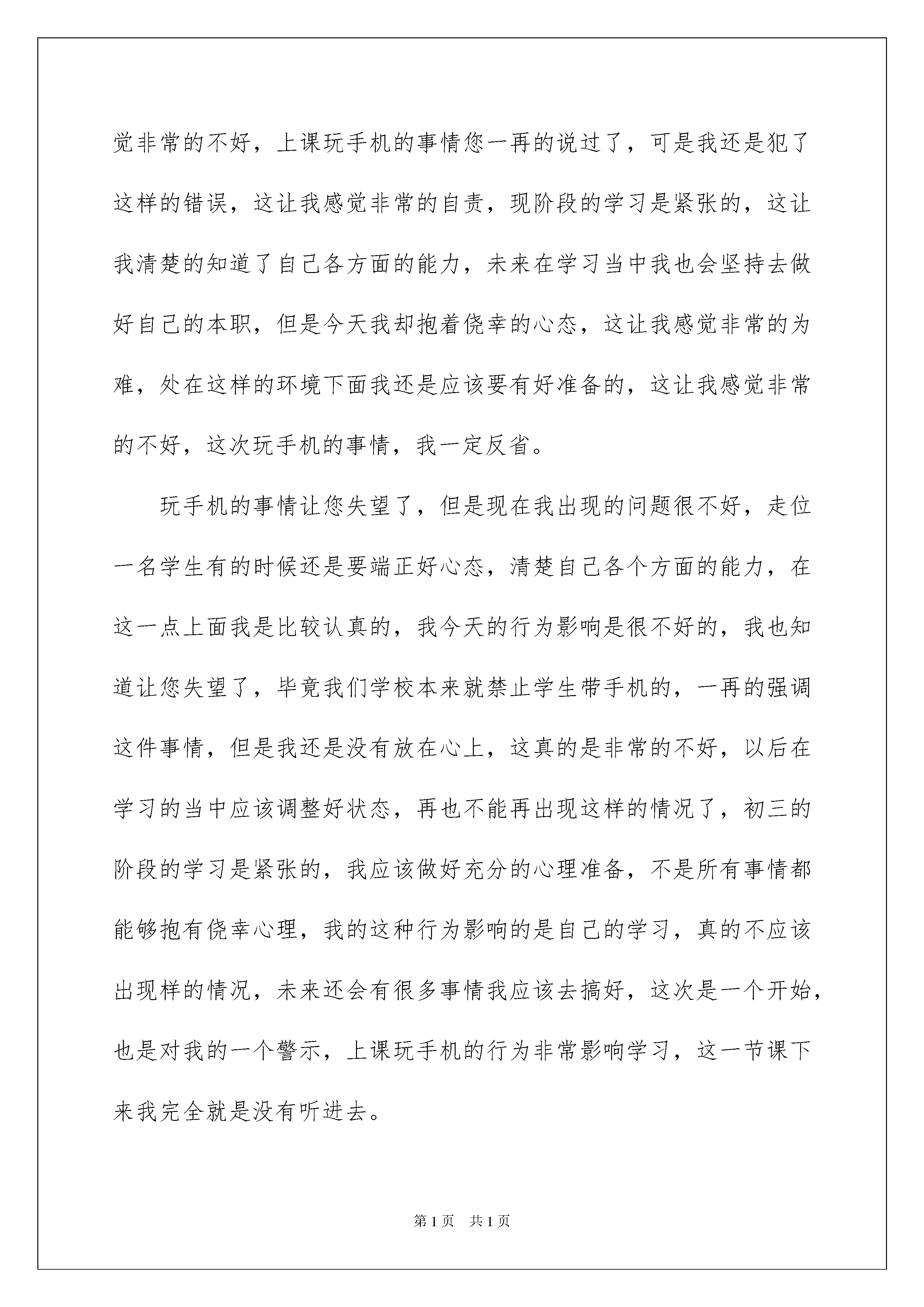 觉非常的不好，上课玩手机的事情您一再的说过了，可是我还是犯了这样的错误，这让我感觉非常的自责，现阶段的学习是紧张的，这让我清楚的知道了自己各方面的能力，未来在学习当中我也会坚持去做好自己的本职，但是今天我却抱着侥幸的心态，这让我感觉非常的为难，处在这样的环境下面我还是应该要有好准备的，这让我感觉非常的不好，这次玩手机的事情，我一定反省。

玩手机的事情让您失望了，但是现在我出现的问题很不好，走位一名学生有的时候还是要端正好心态，清楚自己各个方面的能力，在这一点上面我是比较认真的，我今天的行为影响是很不好的，我也知道让您失望了，毕竟我们学校本来就禁止学生带手机的，一再的强调这件事情，但是我还是没有放在心上，这真的是非常的不好，以后在学习的当中应该调整好状态，再也不能再出现这样的情况了，初三的阶段的学习是紧张的，我应该做好充分的心理准备，不是所有事情都能够抱有侥幸心理，我的这种行为影响的是自己的学习，真的不应该出现样的情况，未来还会有很多事情我应该去搞好，这次是一个开始，也是对我的一个警示，上课玩手机的行为非常影响学习，这一节课下来我完全就是没有听进去。

第1页 共1页